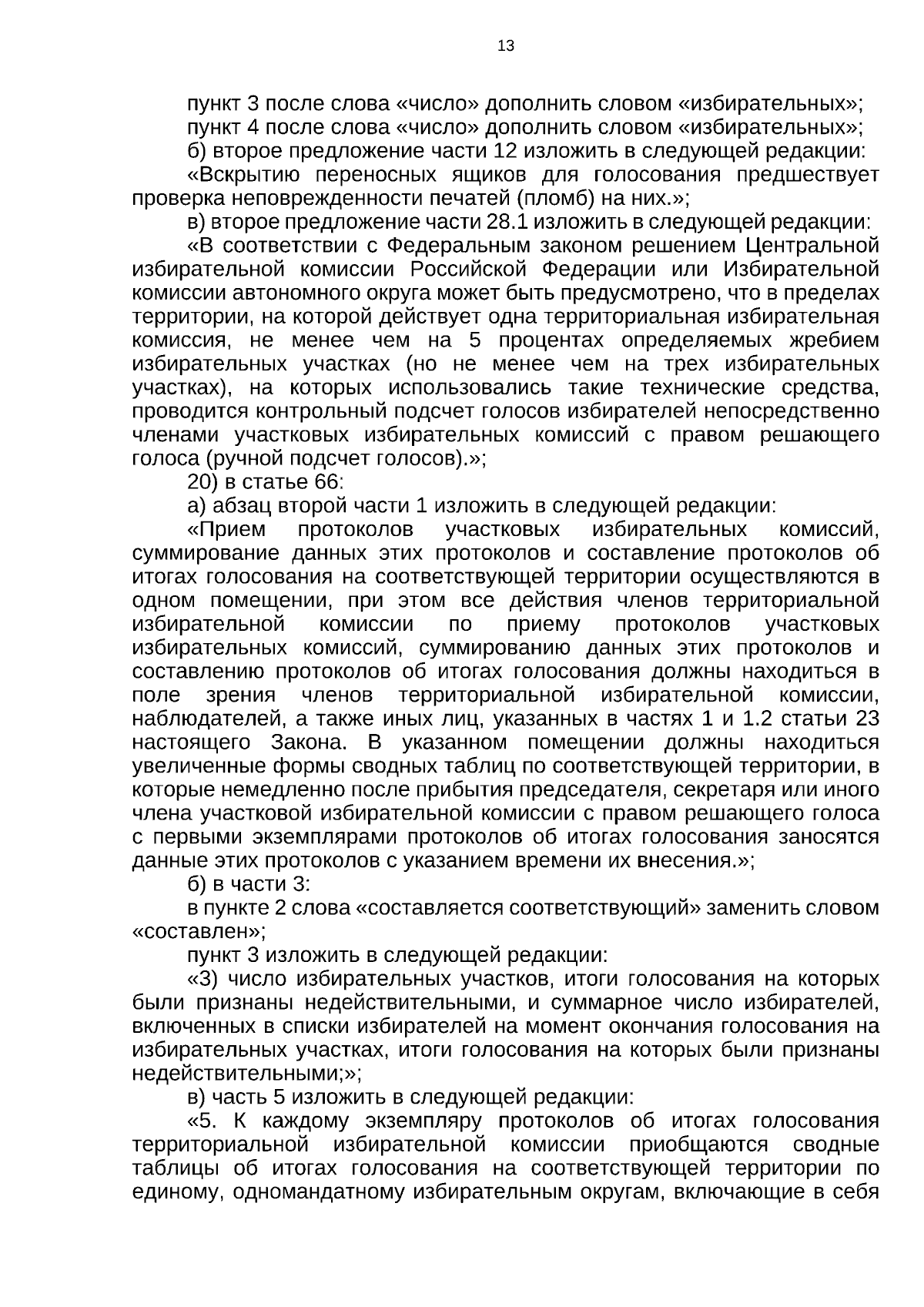 13

пункт 3 после слова «число» дополнить словом «избирательных»;

пункт 4 после слова «число» дополнить словом «избирательных»;

б) второе предложение части 12 изложить в следующей редакции:

«Вскрытию переносных ящиков для голосования предшествует проверка неповрежденности печатей (пломб) на них.»;

в) второе предложение части 28.1 изложить в следующей редакции:

«В соответствии с Федеральным законом решением Центральной избирательной комиссии Российской Федерации или Избирательной комиссии автономного округа может быть предусмотрено, что в пределах территории, на которой действует одна территориальная избирательная комиссия, не менее чем на 5 процентах определяемых жребием избирательных участках (но не менее чем на трех избирательных участках), на которых использовались такие технические средства, проводится контрольный подсчет голосов избирателей непосредственно членами участковых избирательных комиссий с правом решающего голоса (ручной подсчет голосов).»;

20) в статье 66:

а) абзац второй части 1 изложить в следующей редакции:

«Прием протоколов участковых избирательных комиссий, суммирование данных этих протоколов и составление протоколов об итогах голосования на соответствующей территории осуществляются в одном помещении, при этом все действия членов территориальной избирательной комиссии по приему протоколов участковых избирательных комиссий, суммированию данных этих протоколов и составлению протоколов об итогах голосования должны находиться в поле зрения членов территориальной избирательной комиссии, наблюдателей, а также иных лиц, указанных в частях 1 и 1.2 статьи 23 настоящего Закона. В указанном помещении должны находиться увеличенные формы сводных таблиц по соответствующей территории, в которые немедленно после прибытия председателя, секретаря или иного члена участковой избирательной комиссии с правом решающего голоса с первыми экземплярами протоколов об итогах голосования заносятся данные этих протоколов с указанием времени их внесения.»;

б) в части 3:

в пункте 2 слова «составляется соответствующий» заменить словом «составлен»;

пункт 3 изложить в следующей редакции:

«3) число избирательных участков, итоги голосования на которых были признаны недействительными, и суммарное число избирателей, включенных в списки избирателей на момент окончания голосования на избирательных участках, итоги голосования на которых были признаны недействительными;»;

в) часть 5 изложить в следующей редакции:

«5. К каждому экземпляру протоколов об итогах голосования территориальной избирательной комиссии приобщаются сводные таблицы об итогах голосования на соответствующей территории по единому, одномандатному избирательным округам, включающие в себя